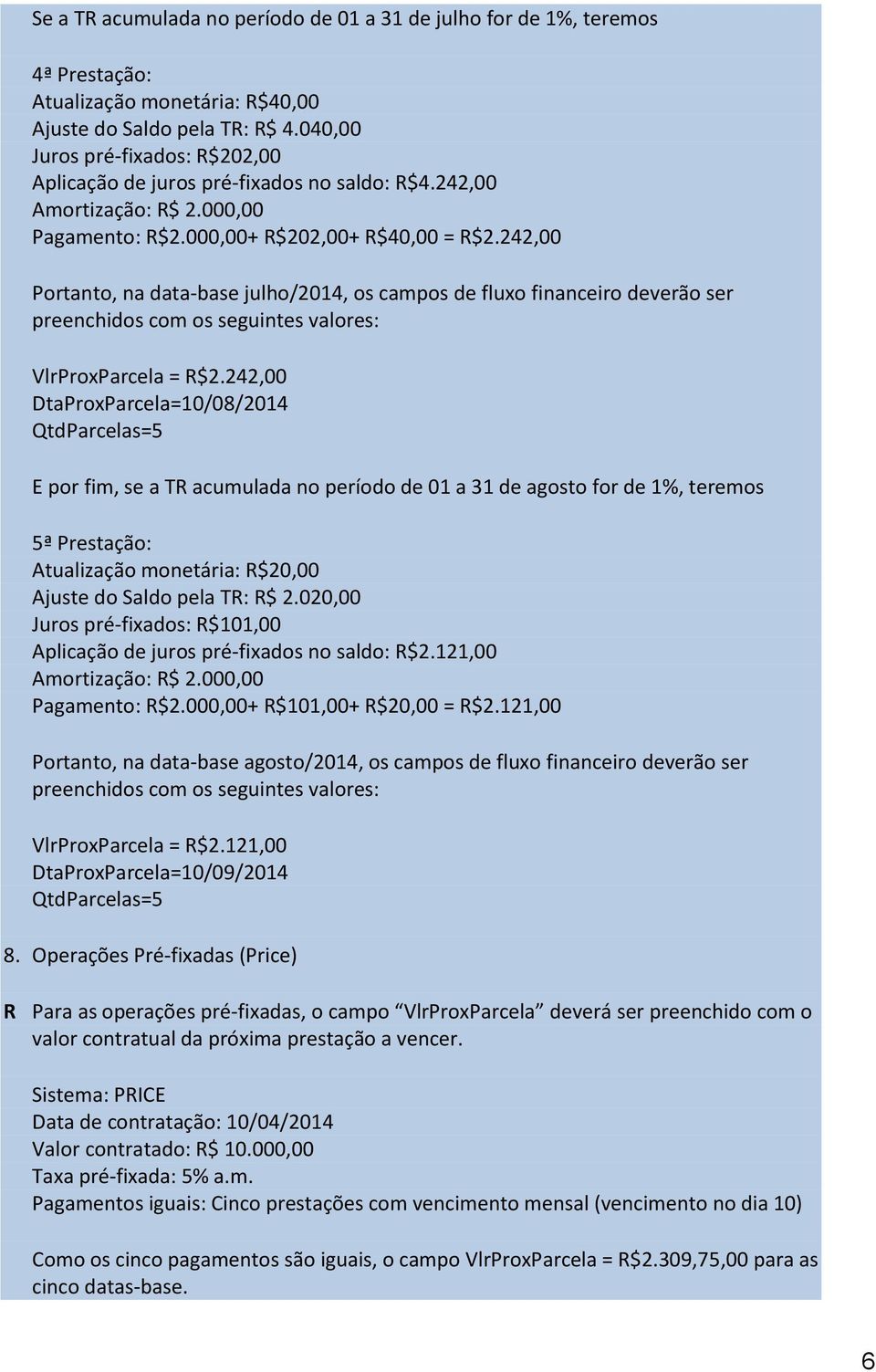 Se a TR acumulada no período de 01 a 31 de julho for de 1%, teremos

4ª Prestação:
Atualização monetária: R$40,00
Ajuste do Saldo pela TR: R$ 4.040,00
Juros pré-fixados: R$202,00
Aplicação de juros pré-fixados no saldo: R$4.242,00
Amortização: R$ 2.000,00
Pagamento: R$2.000,00+ R$202,00+ R$40,00 = R$2.242,00

Portanto, na data-base julho/2014, os campos de fluxo financeiro deverão ser preenchidos com os seguintes valores:

VlrProxParcela = R$2.242,00
DtaProxParcela=10/08/2014
QtdParcelas=5

E por fim, se a TR acumulada no período de 01 a 31 de agosto for de 1%, teremos

5ª Prestação:
Atualização monetária: R$20,00
Ajuste do Saldo pela TR: R$ 2.020,00
Juros pré-fixados: R$101,00
Aplicação de juros pré-fixados no saldo: R$2.121,00
Amortização: R$ 2.000,00
Pagamento: R$2.000,00+ R$101,00+ R$20,00 = R$2.121,00

Portanto, na data-base agosto/2014, os campos de fluxo financeiro deverão ser preenchidos com os seguintes valores:

VlrProxParcela = R$2.121,00
DtaProxParcela=10/09/2014
QtdParcelas=5

8. Operações Pré-fixadas (Price)

R Para as operações pré-fixadas, o campo “VlrProxParcela” deverá ser preenchido com o valor contratual da próxima prestação a vencer.

Sistema: PRICE
Data de contratação: 10/04/2014
Valor contratado: R$ 10.000,00
Taxa pré-fixada: 5% a.m.
Pagamentos iguais: Cinco prestações com vencimento mensal (vencimento no dia 10)

Como os cinco pagamentos são iguais, o campo VlrProxParcela = R$2.309,75,00 para as cinco datas-base.

6